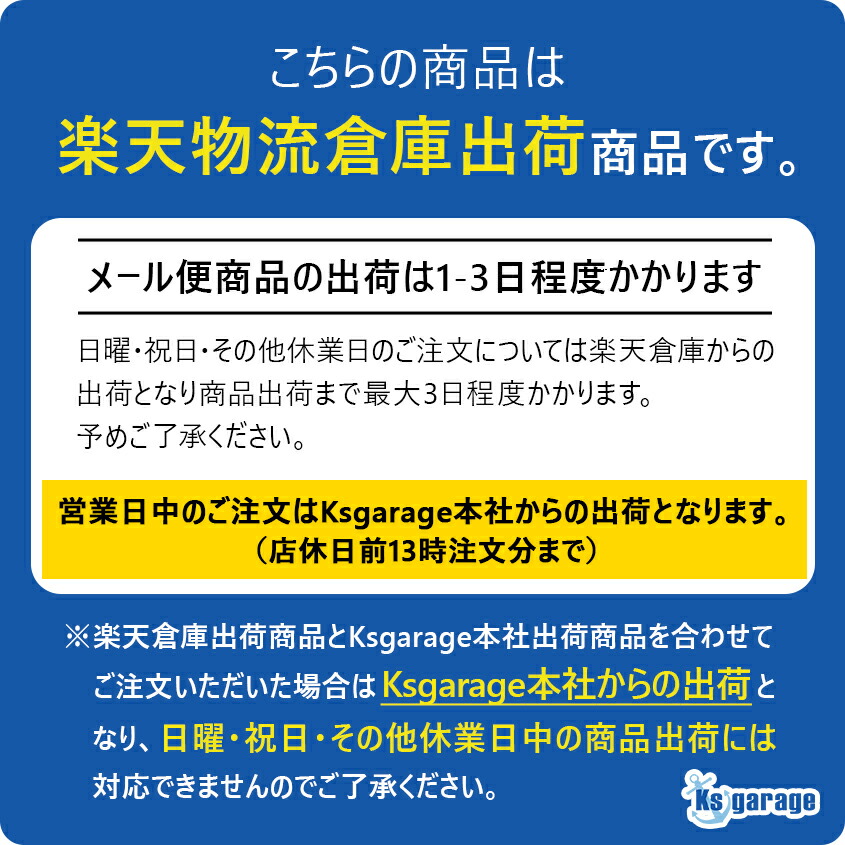 こちらの商品は
楽天物流倉庫出荷商品です。

メール便商品の出荷は1-3日程度かかります

日曜・祝日・その他休業日のご注文については楽天倉庫からの出荷となり商品出荷まで最大3日程度かかります。
予めご了承ください。

営業日中のご注文はKsgarage本社からの出荷となります。
（店休日前13時注文分まで）

※楽天倉庫出荷商品とKsgarage本社出荷商品を合わせてご注文いただいた場合はKsgarage本社からの出荷となり、日曜・祝日・その他休業日中の商品出荷には対応できませんのでご了承ください。

Ks garage